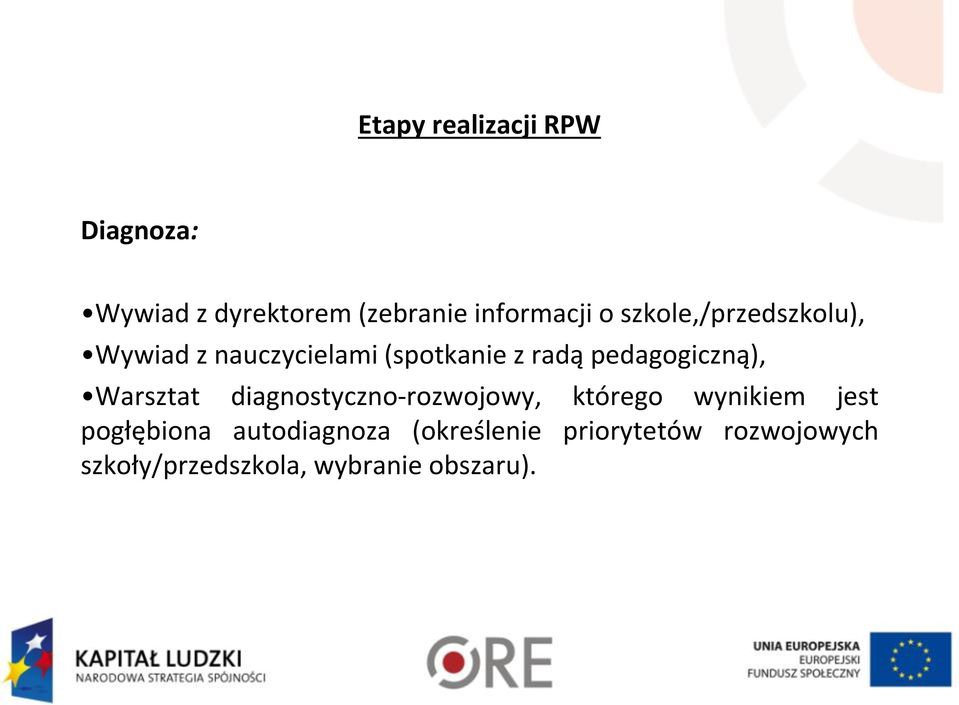 Etapy realizacji RPW

Diagnoza:

•Wywiad z dyrektorem (zebranie informacji o szkole,/przedszkolu),

•Wywiad z nauczycielami (spotkanie z radą pedagogiczną),

•Warsztat diagnostyczno-rozwojowy, którego wynikiem jest pogłębiona autodiagnoza (określenie priorytetów rozwojowych szkoły/przedszkola, wybranie obszaru).

KAPITAŁ LUDZKI
NARODOWA STRATEGIA SPÓJNOŚCI

ORE

UNIA EUROPEJSKA
EUROPEJSKI
FUNDUSZ SPOŁECZNY